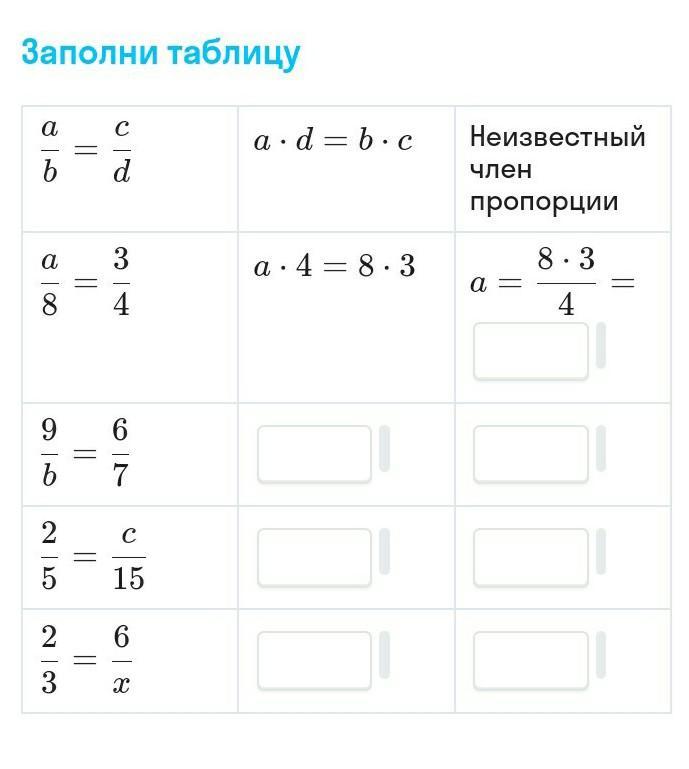 Заполни таблицу

| $\frac{a}{b} = \frac{c}{d}$ | $a \cdot d = b \cdot c$ | Неизвестный член пропорции |
|---|---|---|
| $\frac{a}{8} = \frac{3}{4}$ | $a \cdot 4 = 8 \cdot 3$ | $a = \frac{8 \cdot 3}{4} =$ |
| $\frac{9}{b} = \frac{6}{7}$ | | |
| $\frac{2}{5} = \frac{c}{15}$ | | |
| $\frac{2}{3} = \frac{6}{x}$ | | |